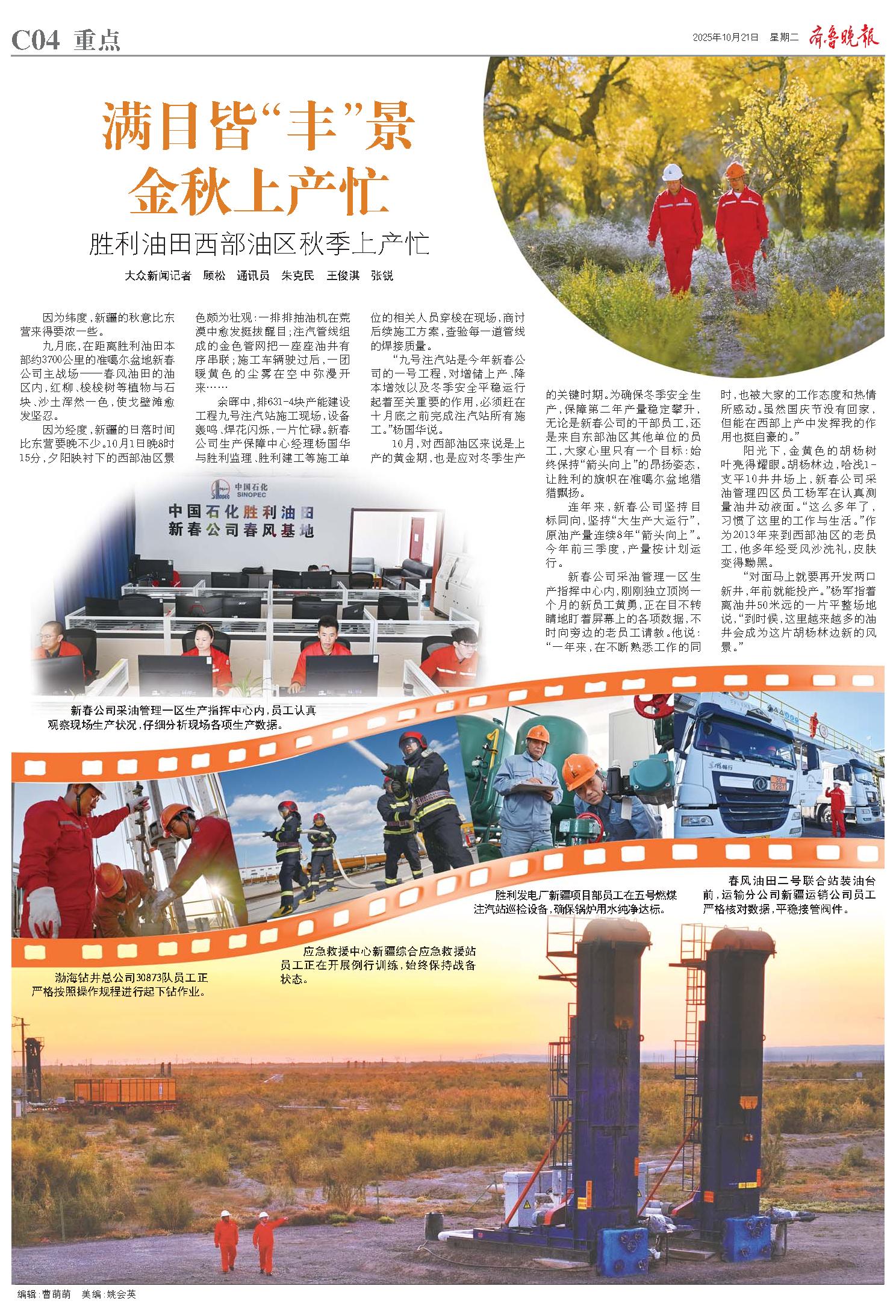 C04 重点

2025年10月21日 星期二 齐鲁晚报

满目皆“丰”景
金秋上产忙

胜利油田西部油区秋季上产忙

大众新闻记者 顾松 通讯员 朱克民 王俊淇 张锐

因为纬度，新疆的秋意比东营来得要浓一些。

九月底，在距离胜利油田本部约3700公里的准噶尔盆地新春公司主战场——春风油田的油区内，红柳、梭梭树等植物与石块、沙土浑然一色，使戈壁滩愈发坚忍。

因为经度，新疆的日落时间比东营要晚不少。10月1日晚8时15分，夕阳映衬下的西部油区景色颇为壮观：一排排抽油机在荒漠中愈发挺拔醒目；注汽管线组成的金色管网把一座座油井有序串联；施工车辆驶过后，一团暖黄色的尘雾在空中弥漫开来……

余晖中，排631-4块产能建设工程九号注汽站施工现场，设备轰鸣、焊花闪烁，一片忙碌。新春公司生产保障中心经理杨国华与胜利监理、胜利建工等施工单位的相关人员穿梭在现场，商讨后续施工方案，查验每一道管线的焊接质量。

“九号注汽站是今年新春公司的一号工程，对增储上产、降本增效以及冬季安全平稳运行起着至关重要的作用，必须赶在十月底之前完成注汽站所有施工。”杨国华说。

10月，对西部油区来说是上产的黄金期，也是应对冬季生产的关键时期。为确保冬季安全生产，保障第二年产量稳定攀升，无论是新春公司的干部员工，还是来自东部油区其他单位的员工，大家心里只有一个目标：始终保持“箭头向上”的昂扬姿态，让胜利的旗帜在准噶尔盆地猎猎飘扬。

连年来，新春公司坚持目标同向，坚持“大生产大运行”，原油产量连续8年“箭头向上”。今年前三季度，产量按计划运行。

新春公司采油管理一区生产指挥中心内，刚刚独立顶岗一个月的新员工黄勇，正在目不转睛地盯着屏幕上的各项数据，不时向旁边的老员工请教。他说：“一年来，在不断熟悉工作的同时，也被大家的工作态度和热情所感动。虽然国庆节没有回家，但能在西部上产中发挥我的作用也挺自豪的。”

阳光下，金黄色的胡杨树叶亮得耀眼。胡杨林边，哈浅1-支平10井井场上，新春公司采油管理四区员工杨军在认真测量油井动液面。“这么多年了，习惯了这里的工作与生活。”作为2013年来到西部油区的老员工，他多年经受风沙洗礼，皮肤变得黝黑。

“对面马上就要再开发两口新井，年前就能投产。”杨军指着离油井50米远的一片平整场地说，“到时候，这里越来越多的油井会成为这片胡杨林边新的风景。”

中国石化 SINOPEC
中国石化胜利油田
新春公司春风基地

新春公司采油管理一区生产指挥中心内，员工认真观察现场生产状况，仔细分析现场各项生产数据。

渤海钻井总公司30873队员工正严格按照操作规程进行起下钻作业。

应急救援中心新疆综合应急救援站员工正在开展例行训练，始终保持战备状态。

胜利发电厂新疆项目部员工在五号燃煤注汽站巡检设备，确保锅炉用水纯净达标。

春风油田二号联合站装油台前，运输分公司新疆运销公司员工严格核对数据，平稳接管阀件。

编辑：曹萌萌 美编：姚会英